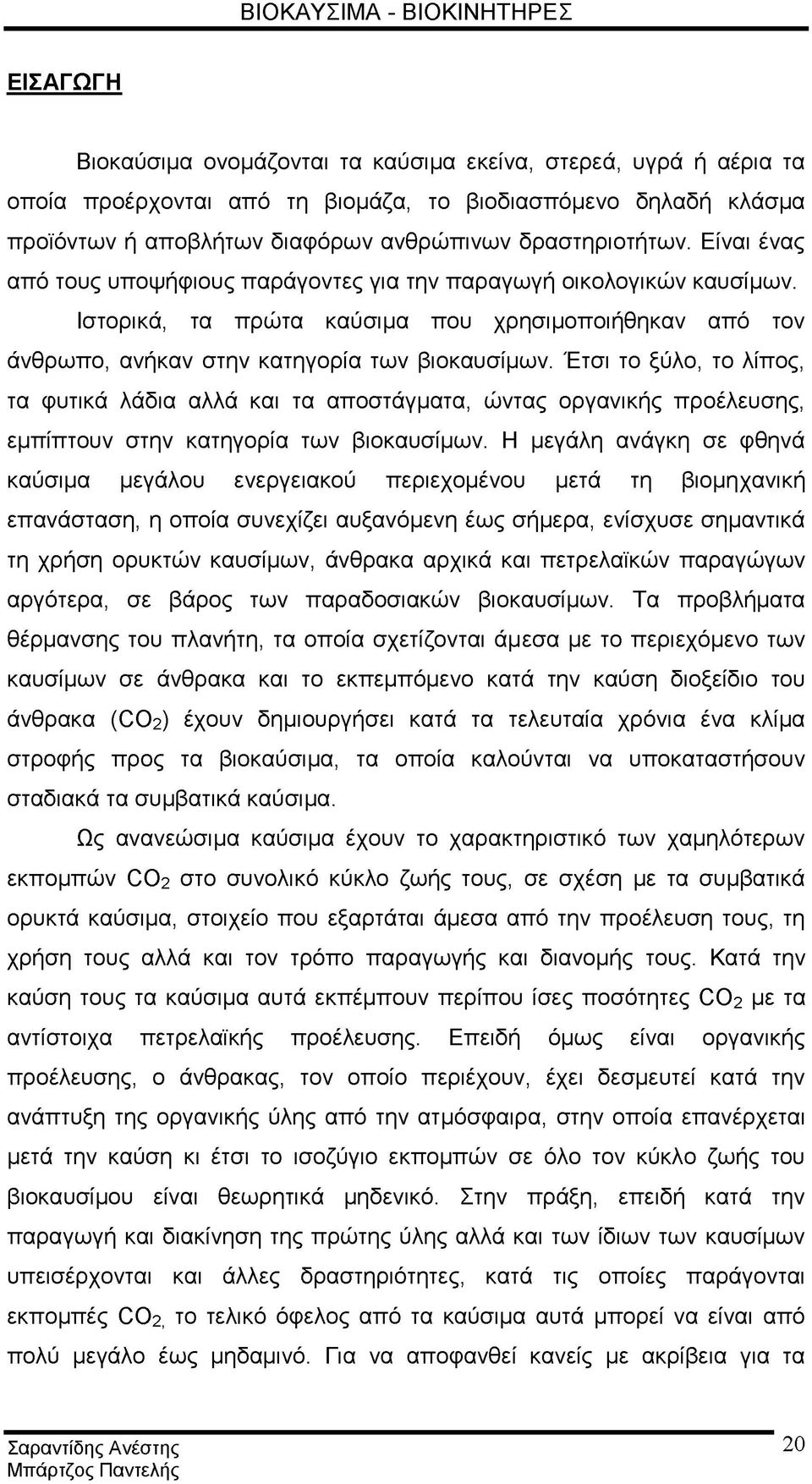 ΒΙΟΚΑΥΣΙΜΑ - ΒΙΟΚΙΝΗΤΗΡΕΣ

ΕΙΣΑΓΩΓΗ

Βιοκαύσιμα ονομάζονται τα καύσιμα εκείνα, στερεά, υγρά ή αέρια τα οποία προέρχονται από τη βιομάζα, το βιοδιασπόμενο δηλαδή κλάσμα προϊόντων ή αποβλήτων διαφόρων ανθρώπινων δραστηριοτήτων. Είναι ένας από τους υποψήφιους παράγοντες για την παραγωγή οικολογικών καυσίμων.

Ιστορικά, τα πρώτα καύσιμα που χρησιμοποιήθηκαν από τον άνθρωπο, ανήκαν στην κατηγορία των βιοκαυσίμων. Έτσι το ξύλο, το λίπος, τα φυτικά λάδια αλλά και τα αποστάγματα, ώντας οργανικής προέλευσης, εμπίπτουν στην κατηγορία των βιοκαυσίμων. Η μεγάλη ανάγκη σε φθηνά καύσιμα μεγάλου ενεργειακού περιεχομένου μετά τη βιομηχανική επανάσταση, η οποία συνεχίζει αυξανόμενη έως σήμερα, ενίσχυσε σημαντικά τη χρήση ορυκτών καυσίμων, άνθρακα αρχικά και πετρελαϊκών παραγώγων αργότερα, σε βάρος των παραδοσιακών βιοκαυσίμων. Τα προβλήματα θέρμανσης του πλανήτη, τα οποία σχετίζονται άμεσα με το περιεχόμενο των καυσίμων σε άνθρακα και το εκπεμπόμενο κατά την καύση διοξείδιο του άνθρακα ($CO_2$) έχουν δημιουργήσει κατά τα τελευταία χρόνια ένα κλίμα στροφής προς τα βιοκαύσιμα, τα οποία καλούνται να υποκαταστήσουν σταδιακά τα συμβατικά καύσιμα.

Ως ανανεώσιμα καύσιμα έχουν το χαρακτηριστικό των χαμηλότερων εκπομπών $CO_2$ στο συνολικό κύκλο ζωής τους, σε σχέση με τα συμβατικά ορυκτά καύσιμα, στοιχείο που εξαρτάται άμεσα από την προέλευση τους, τη χρήση τους αλλά και τον τρόπο παραγωγής και διανομής τους. Κατά την καύση τους τα καύσιμα αυτά εκπέμπουν περίπου ίσες ποσότητες $CO_2$ με τα αντίστοιχα πετρελαϊκής προέλευσης. Επειδή όμως είναι οργανικής προέλευσης, ο άνθρακας, τον οποίο περιέχουν, έχει δεσμευτεί κατά την ανάπτυξη της οργανικής ύλης από την ατμόσφαιρα, στην οποία επανέρχεται μετά την καύση κι έτσι το ισοζύγιο εκπομπών σε όλο τον κύκλο ζωής του βιοκαυσίμου είναι θεωρητικά μηδενικό. Στην πράξη, επειδή κατά την παραγωγή και διακίνηση της πρώτης ύλης αλλά και των ίδιων των καυσίμων υπεισέρχονται και άλλες δραστηριότητες, κατά τις οποίες παράγονται εκπομπές $CO_2$, το τελικό όφελος από τα καύσιμα αυτά μπορεί να είναι από πολύ μεγάλο έως μηδαμινό. Για να αποφανθεί κανείς με ακρίβεια για τα

Σαραντίδης Ανέστης
Μπάρτζος Παντελής
20